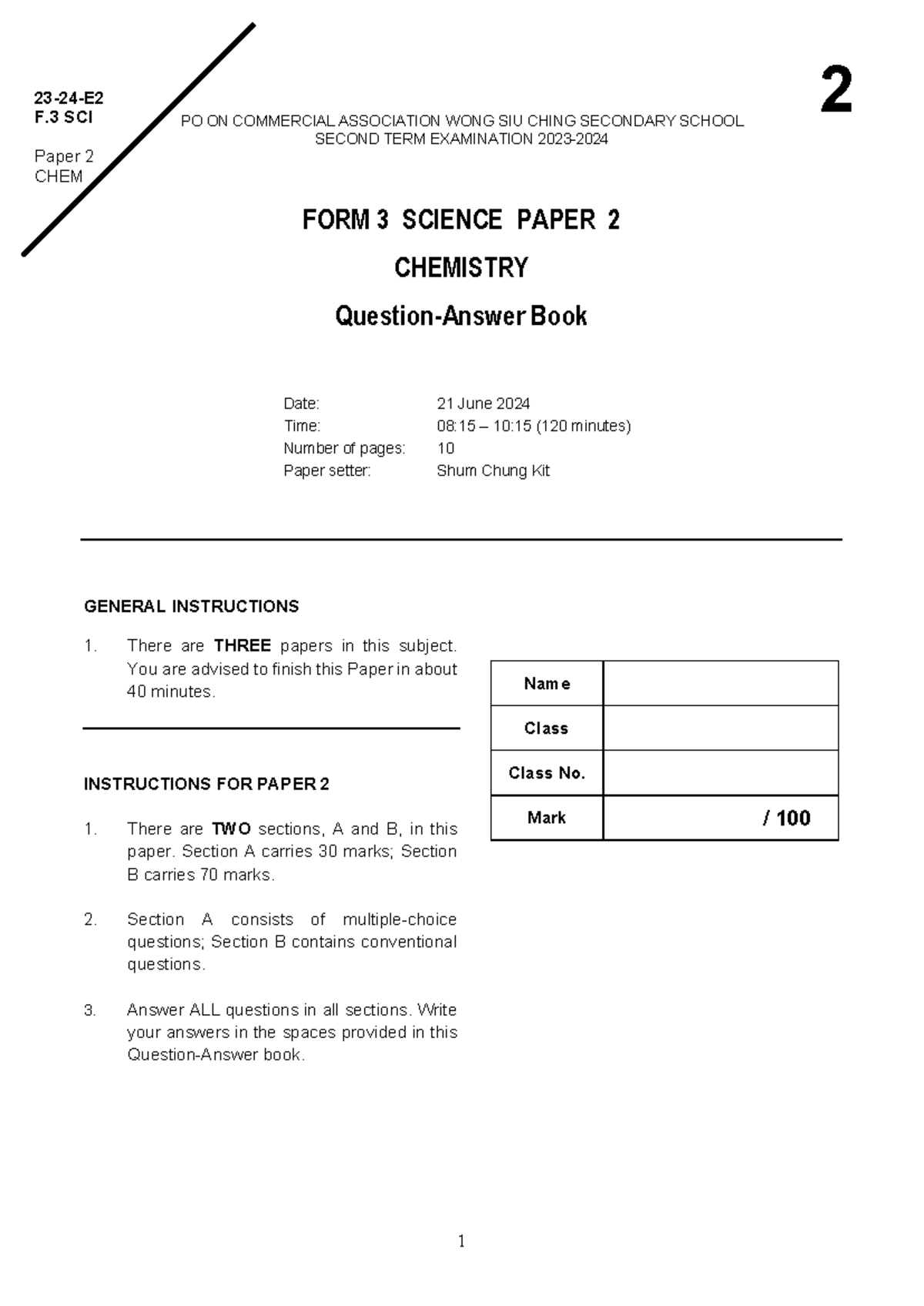 23-24-E2
F.3 SCI

Paper 2
CHEM

PO ON COMMERCIAL ASSOCIATION WONG SIU CHING SECONDARY SCHOOL
SECOND TERM EXAMINATION 2023-2024

2

FORM 3 SCIENCE PAPER 2

CHEMISTRY

Question-Answer Book

Date: 21 June 2024
Time: 08:15 – 10:15 (120 minutes)
Number of pages: 10
Paper setter: Shum Chung Kit

GENERAL INSTRUCTIONS

1. There are THREE papers in this subject. You are advised to finish this Paper in about 40 minutes.

INSTRUCTIONS FOR PAPER 2

1. There are TWO sections, A and B, in this paper. Section A carries 30 marks; Section B carries 70 marks.

2. Section A consists of multiple-choice questions; Section B contains conventional questions.

3. Answer ALL questions in all sections. Write your answers in the spaces provided in this Question-Answer book.

Name
Class
Class No.
Mark / 100

1